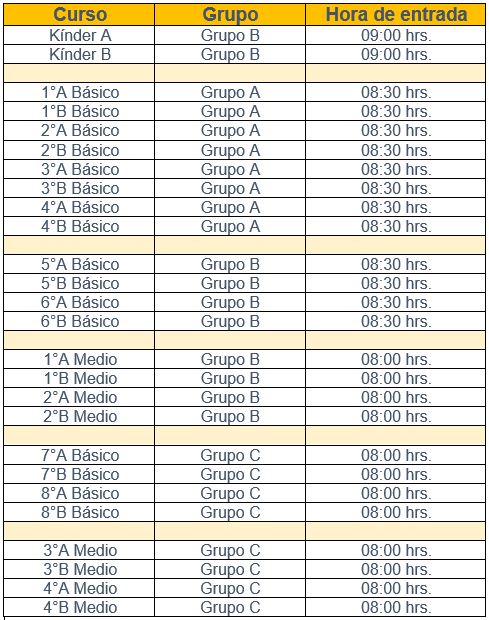 | Curso | Grupo | Hora de entrada |
|---|---|---|
| Kínder A | Grupo B | 09:00 hrs. |
| Kínder B | Grupo B | 09:00 hrs. |
| | | |
| 1°A Básico | Grupo A | 08:30 hrs. |
| 1°B Básico | Grupo A | 08:30 hrs. |
| 2°A Básico | Grupo A | 08:30 hrs. |
| 2°B Básico | Grupo A | 08:30 hrs. |
| 3°A Básico | Grupo A | 08:30 hrs. |
| 3°B Básico | Grupo A | 08:30 hrs. |
| 4°A Básico | Grupo A | 08:30 hrs. |
| 4°B Básico | Grupo A | 08:30 hrs. |
| | | |
| 5°A Básico | Grupo B | 08:30 hrs. |
| 5°B Básico | Grupo B | 08:30 hrs. |
| 6°A Básico | Grupo B | 08:30 hrs. |
| 6°B Básico | Grupo B | 08:30 hrs. |
| | | |
| 1°A Medio | Grupo B | 08:00 hrs. |
| 1°B Medio | Grupo B | 08:00 hrs. |
| 2°A Medio | Grupo B | 08:00 hrs. |
| 2°B Medio | Grupo B | 08:00 hrs. |
| | | |
| 7°A Básico | Grupo C | 08:00 hrs. |
| 7°B Básico | Grupo C | 08:00 hrs. |
| 8°A Básico | Grupo C | 08:00 hrs. |
| 8°B Básico | Grupo C | 08:00 hrs. |
| | | |
| 3°A Medio | Grupo C | 08:00 hrs. |
| 3°B Medio | Grupo C | 08:00 hrs. |
| 4°A Medio | Grupo C | 08:00 hrs. |
| 4°B Medio | Grupo C | 08:00 hrs. |